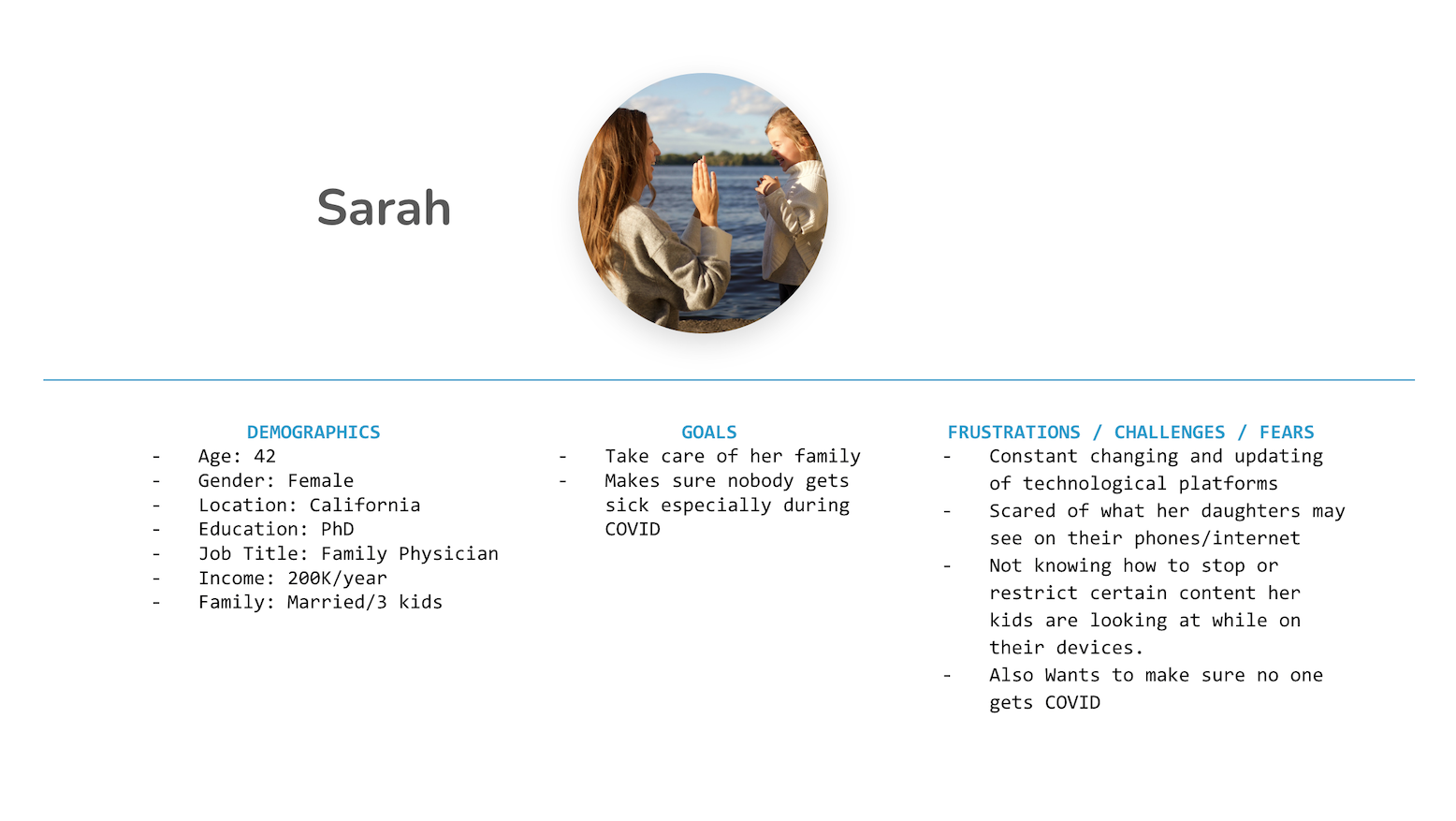 Sarah

DEMOGRAPHICS
- Age: 42
- Gender: Female
- Location: California
- Education: PhD
- Job Title: Family Physician
- Income: 200K/year
- Family: Married/3 kids

GOALS
- Take care of her family
- Makes sure nobody gets sick especially during COVID

FRUSTRATIONS / CHALLENGES / FEARS
- Constant changing and updating of technological platforms
- Scared of what her daughters may see on their phones/internet
- Not knowing how to stop or restrict certain content her kids are looking at while on their devices.
- Also Wants to make sure no one gets COVID